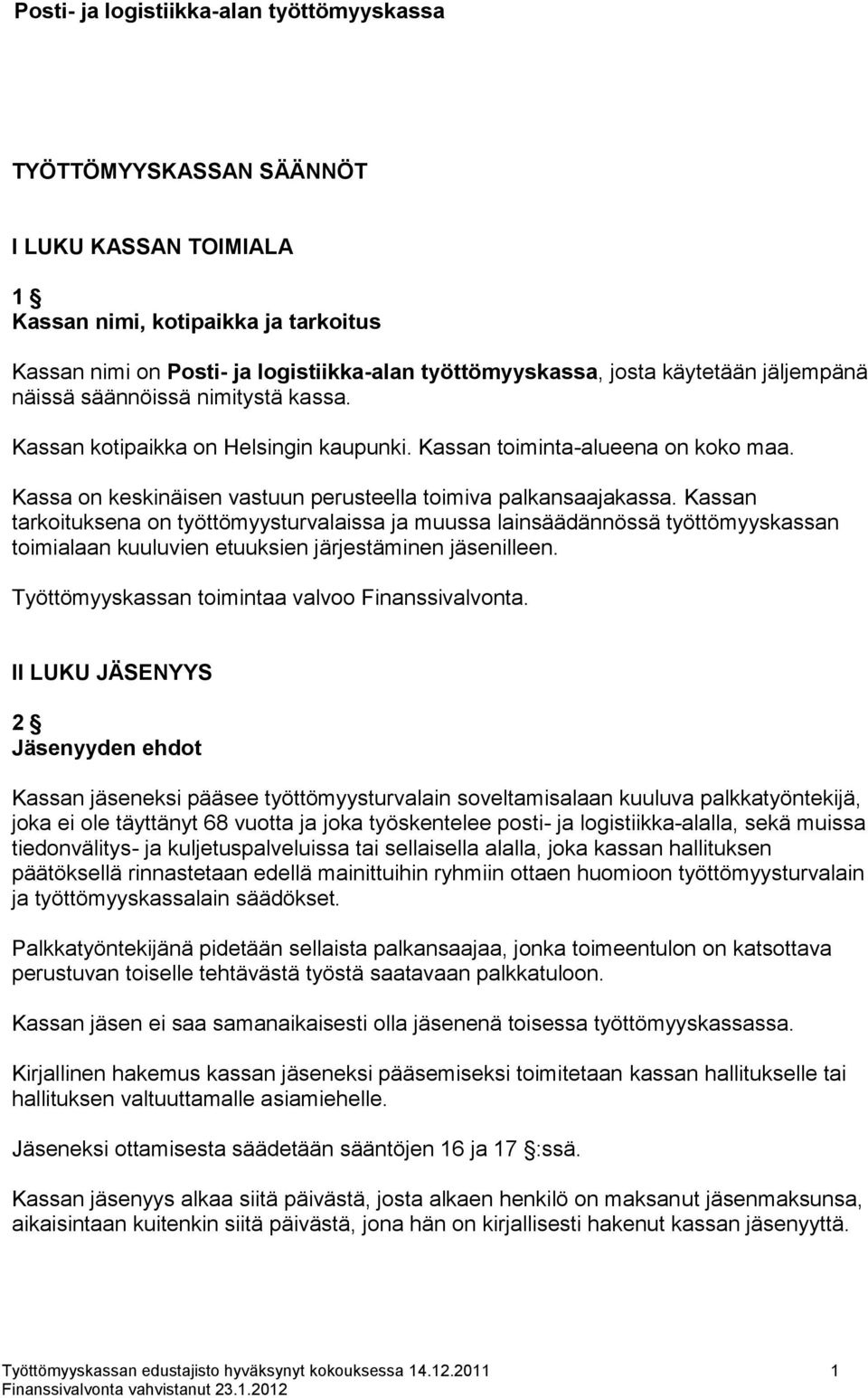 Posti- ja logistiikka-alan työttömyyskassa

TYÖTTÖMYYSKASSAN SÄÄNNÖT

I LUKU KASSAN TOIMIALA

1 §
Kassan nimi, kotipaikka ja tarkoitus

Kassan nimi on Posti- ja logistiikka-alan työttömyyskassa, josta käytetään jäljempänä näissä säännöissä nimitystä kassa.

Kassan kotipaikka on Helsingin kaupunki. Kassan toiminta-alueena on koko maa.

Kassa on keskinäisen vastuun perusteella toimiva palkansaajakassa. Kassan tarkoituksena on työttömyysturvalaissa ja muussa lainsäädännössä työttömyyskassan toimialaan kuuluvien etuuksien järjestäminen jäsenilleen.

Työttömyyskassan toimintaa valvoo Finanssivalvonta.

II LUKU JÄSENYYS

2 §
Jäsenyyden ehdot

Kassan jäseneksi pääsee työttömyysturvalain soveltamisalaan kuuluva palkkatyöntekijä, joka ei ole täyttänyt 68 vuotta ja joka työskentelee posti- ja logistiikka-alalla, sekä muissa tiedonvälitys- ja kuljetuspalveluissa tai sellaisella alalla, joka kassan hallituksen päätöksellä rinnastetaan edellä mainittuihin ryhmiin ottaen huomioon työttömyysturvalain ja työttömyyskassalain säädökset.

Palkkatyöntekijänä pidetään sellaista palkansaajaa, jonka toimeentulon on katsottava perustuvan toiselle tehtävästä työstä saatavaan palkkatuloon.

Kassan jäsen ei saa samanaikaisesti olla jäsenenä toisessa työttömyyskassassa.

Kirjallinen hakemus kassan jäseneksi pääsemiseksi toimitetaan kassan hallitukselle tai hallituksen valtuuttamalle asiamiehelle.

Jäseneksi ottamisesta säädetään sääntöjen 16 ja 17 §:ssä.

Kassan jäsenyys alkaa siitä päivästä, josta alkaen henkilö on maksanut jäsenmaksunsa, aikaisintaan kuitenkin siitä päivästä, jona hän on kirjallisesti hakenut kassan jäsenyyttä.

Työttömyyskassan edustajisto hyväksynyt kokouksessa 14.12.2011 1
Finanssivalvonta vahvistanut 23.1.2012